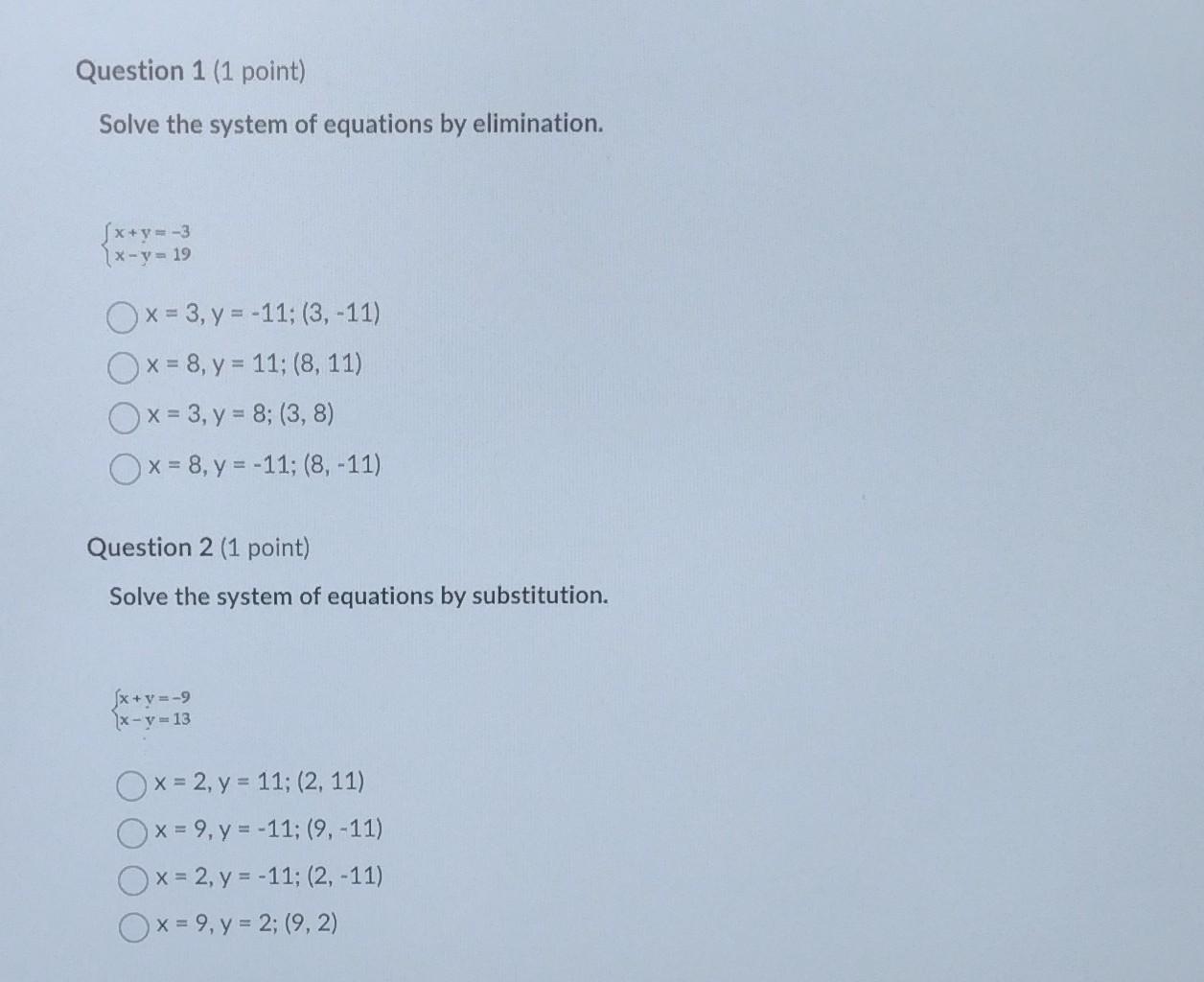 Question 1 (1 point)

Solve the system of equations by elimination.

$\begin{cases} x+y=-3 \\ x-y=19 \end{cases}$

x = 3, y = -11; (3, -11)

x = 8, y = 11; (8, 11)

x = 3, y = 8; (3, 8)

x = 8, y = -11; (8, -11)

Question 2 (1 point)

Solve the system of equations by substitution.

$\begin{cases} x+y=-9 \\ x-y=13 \end{cases}$

x = 2, y = 11; (2, 11)

x = 9, y = -11; (9, -11)

x = 2, y = -11; (2, -11)

x = 9, y = 2; (9, 2)